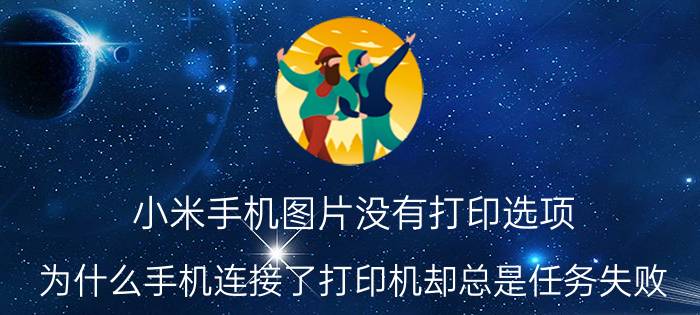 小米手机图片没有打印选项

为什么手机连接了打印机却总是任务失败